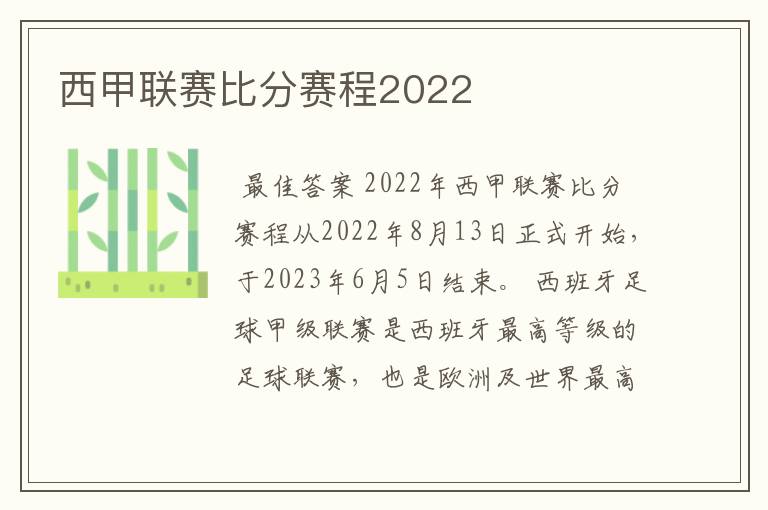 西甲联赛比分赛程2022

最佳答案 2022年西甲联赛比分赛程从2022年8月13日正式开始，于2023年6月5日结束。 西班牙足球甲级联赛是西班牙最高等级的足球联赛， 也是欧洲及世界最高